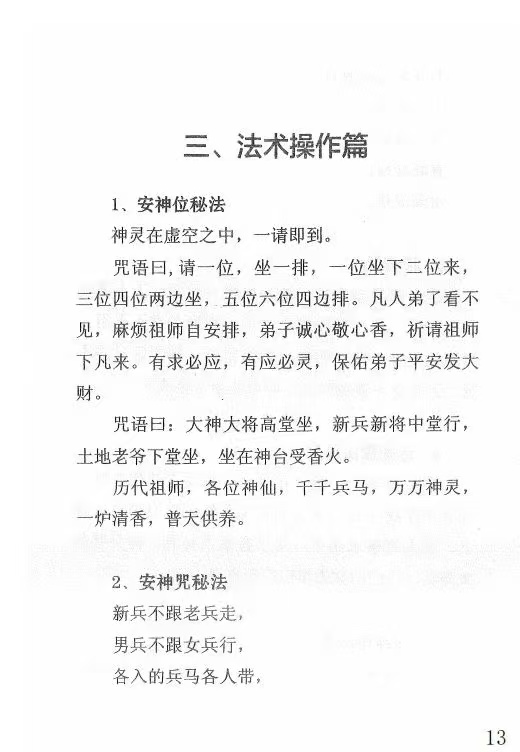 三、法术操作篇

1、安神位秘法

神灵在虚空之中，一请即到。

咒语曰,请一位，坐一排，一位坐下二位来，三位四位两边坐，五位六位四边排。凡人弟了看不见，麻烦祖师自安排，弟子诚心敬心香，祈请祖师下凡来。有求必应，有应必灵，保佑弟子平安发大财。

咒语曰：大神大将高堂坐，新兵新将中堂行，土地老爷下堂坐，坐在神台受香火。

历代祖师，各位神仙，千千兵马，万万神灵，一炉清香，普天供养。

2、安神咒秘法

新兵不跟老兵走，

男兵不跟女兵行，

各入的兵马各人带，

13